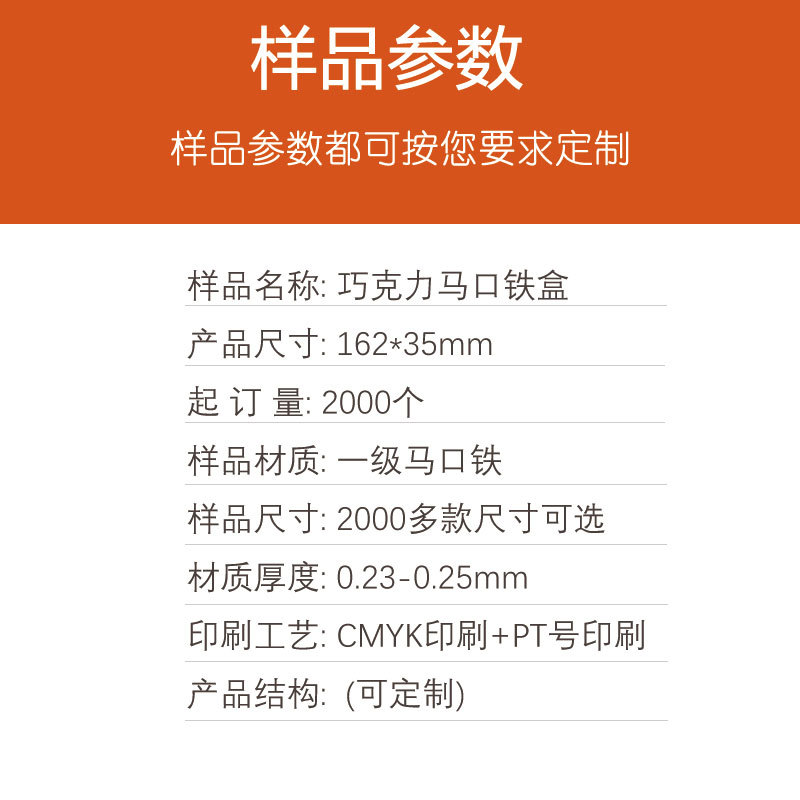 样品参数

样品参数都可按您要求定制

样品名称: 巧克力马口铁盒

产品尺寸: 162*35mm

起 订 量: 2000个

样品材质: 一级马口铁

样品尺寸: 2000多款尺寸可选

材质厚度: 0.23-0.25mm

印刷工艺: CMYK印刷+PT号印刷

产品结构: (可定制)